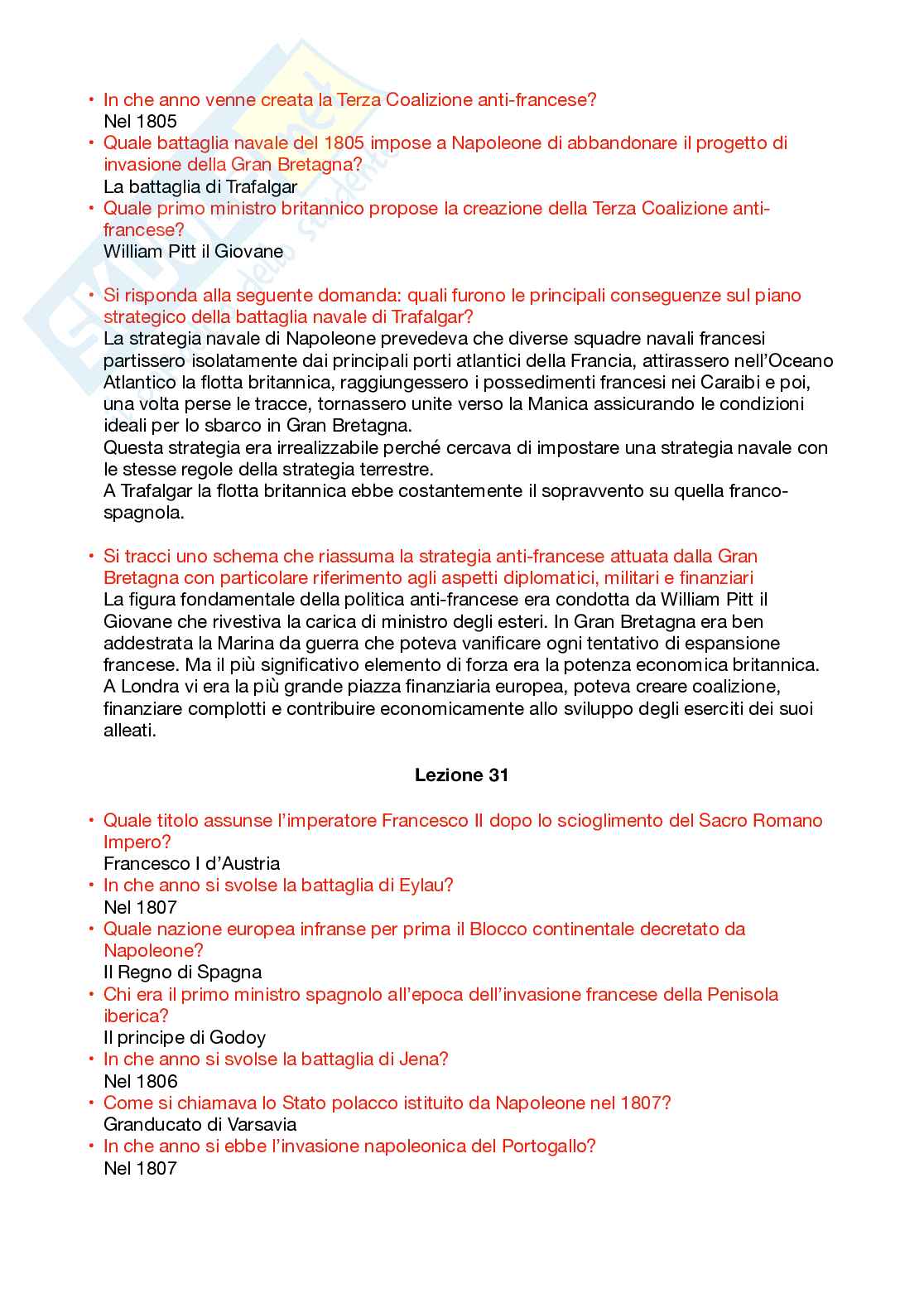 • In che anno venne creata la Terza Coalizione anti-francese?
Nel 1805
• Quale battaglia navale del 1805 impose a Napoleone di abbandonare il progetto di invasione della Gran Bretagna?
La battaglia di Trafalgar
• Quale primo ministro britannico propose la creazione della Terza Coalizione anti-francese?
William Pitt il Giovane

• Si risponda alla seguente domanda: quali furono le principali conseguenze sul piano strategico della battaglia navale di Trafalgar?
La strategia navale di Napoleone prevedeva che diverse squadre navali francesi partissero isolatamente dai principali porti atlantici della Francia, attirassero nell'Oceano Atlantico la flotta britannica, raggiungessero i possedimenti francesi nei Caraibi e poi, una volta perse le tracce, tornassero unite verso la Manica assicurando le condizioni ideali per lo sbarco in Gran Bretagna.
Questa strategia era irrealizzabile perché cercava di impostare una strategia navale con le stesse regole della strategia terrestre.
A Trafalgar la flotta britannica ebbe costantemente il sopravvento su quella franco-spagnola.

• Si tracci uno schema che riassuma la strategia anti-francese attuata dalla Gran Bretagna con particolare riferimento agli aspetti diplomatici, militari e finanziari
La figura fondamentale della politica anti-francese era condotta da William Pitt il Giovane che rivestiva la carica di ministro degli esteri. In Gran Bretagna era ben addestrata la Marina da guerra che poteva vanificare ogni tentativo di espansione francese. Ma il più significativo elemento di forza era la potenza economica britannica. A Londra vi era la più grande piazza finanziaria europea, poteva creare coalizione, finanziare complotti e contribuire economicamente allo sviluppo degli eserciti dei suoi alleati.

Lezione 31

• Quale titolo assunse l'imperatore Francesco II dopo lo scioglimento del Sacro Romano Impero?
Francesco I d'Austria
• In che anno si svolse la battaglia di Eylau?
Nel 1807
• Quale nazione europea infranse per prima il Blocco continentale decretato da Napoleone?
Il Regno di Spagna
• Chi era il primo ministro spagnolo all'epoca dell'invasione francese della Penisola iberica?
Il principe di Godoy
• In che anno si svolse la battaglia di Jena?
Nel 1806
• Come si chiamava lo Stato polacco istituito da Napoleone nel 1807?
Granducato di Varsavia
• In che anno si ebbe l'invasione napoleonica del Portogallo?
Nel 1807